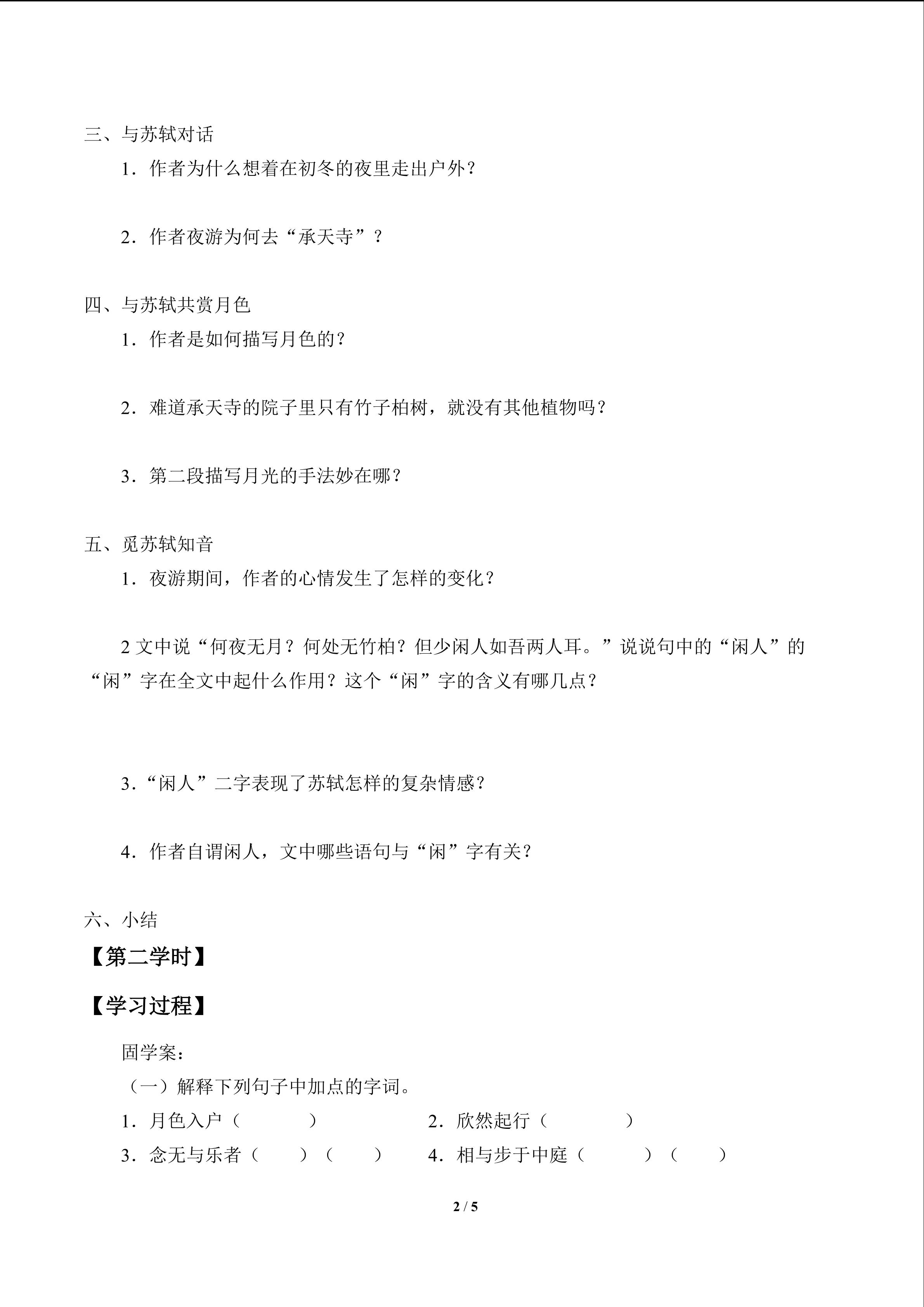 三、与苏轼对话

1．作者为什么想着在初冬的夜里走出户外？

2．作者夜游为何去“承天寺”？

四、与苏轼共赏月色

1．作者是如何描写月色的？

2．难道承天寺的院子里只有竹子柏树，就没有其他植物吗？

3．第二段描写月光的手法妙在哪？

五、觅苏轼知音

1．夜游期间，作者的心情发生了怎样的变化？

2文中说“何夜无月？何处无竹柏？但少闲人如吾两人耳。”说说句中的“闲人”的“闲”字在全文中起什么作用？这个“闲”字的含义有哪几点？

3.“闲人”二字表现了苏轼怎样的复杂情感？

4．作者自谓闲人，文中哪些语句与“闲”字有关？

六、小结

【第二学时】

【学习过程】

固学案：

（一）解释下列句子中加点的字词。

1．月色入户（ ） 2．欣然起行（ ）

3．念无与乐者（ ）（ ） 4．相与步于中庭（ ）（ ）

2 / 5